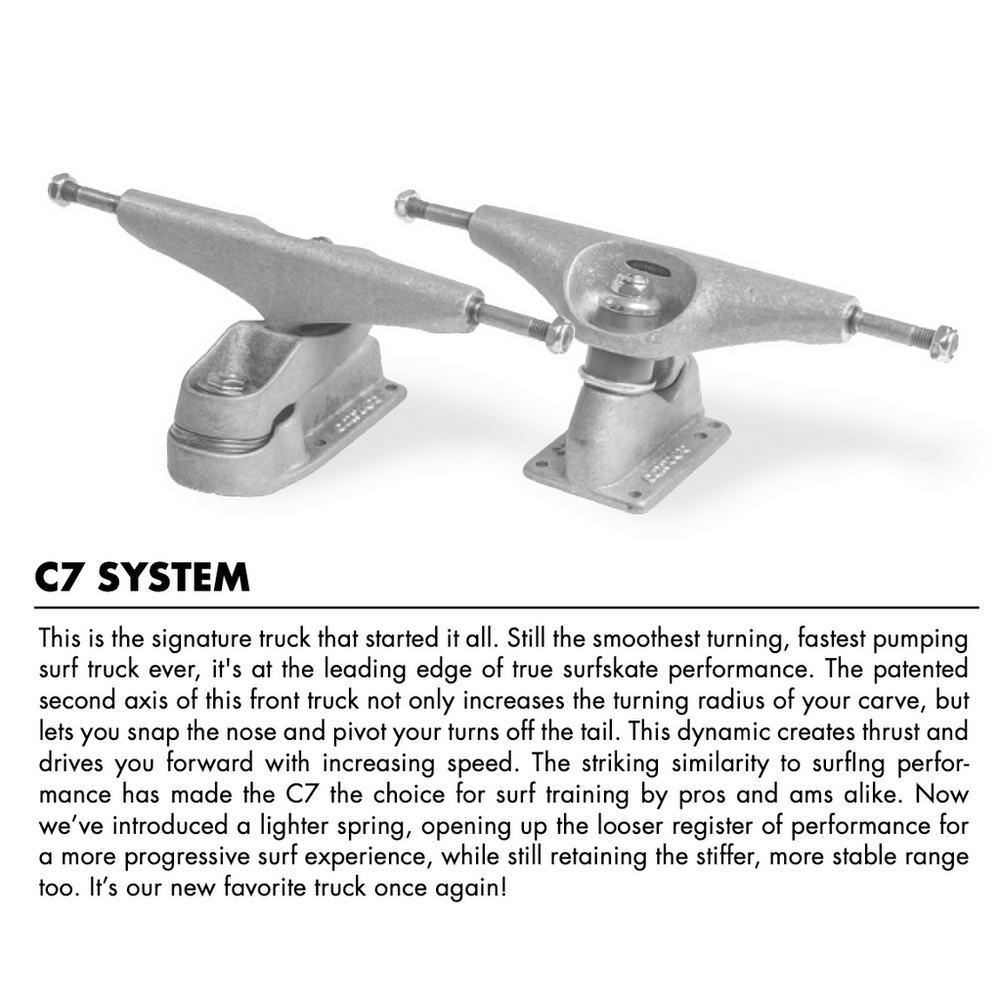 C7 SYSTEM

This is the signature truck that started it all. Still the smoothest turning, fastest pumping surf truck ever, it's at the leading edge of true surfskate performance. The patented second axis of this front truck not only increases the turning radius of your carve, but lets you snap the nose and pivot your turns off the tail. This dynamic creates thrust and drives you forward with increasing speed. The striking similarity to surfIng performance has made the C7 the choice for surf training by pros and ams alike. Now we've introduced a lighter spring, opening up the looser register of performance for a more progressive surf experience, while still retaining the stiffer, more stable range too. It's our new favorite truck once again!